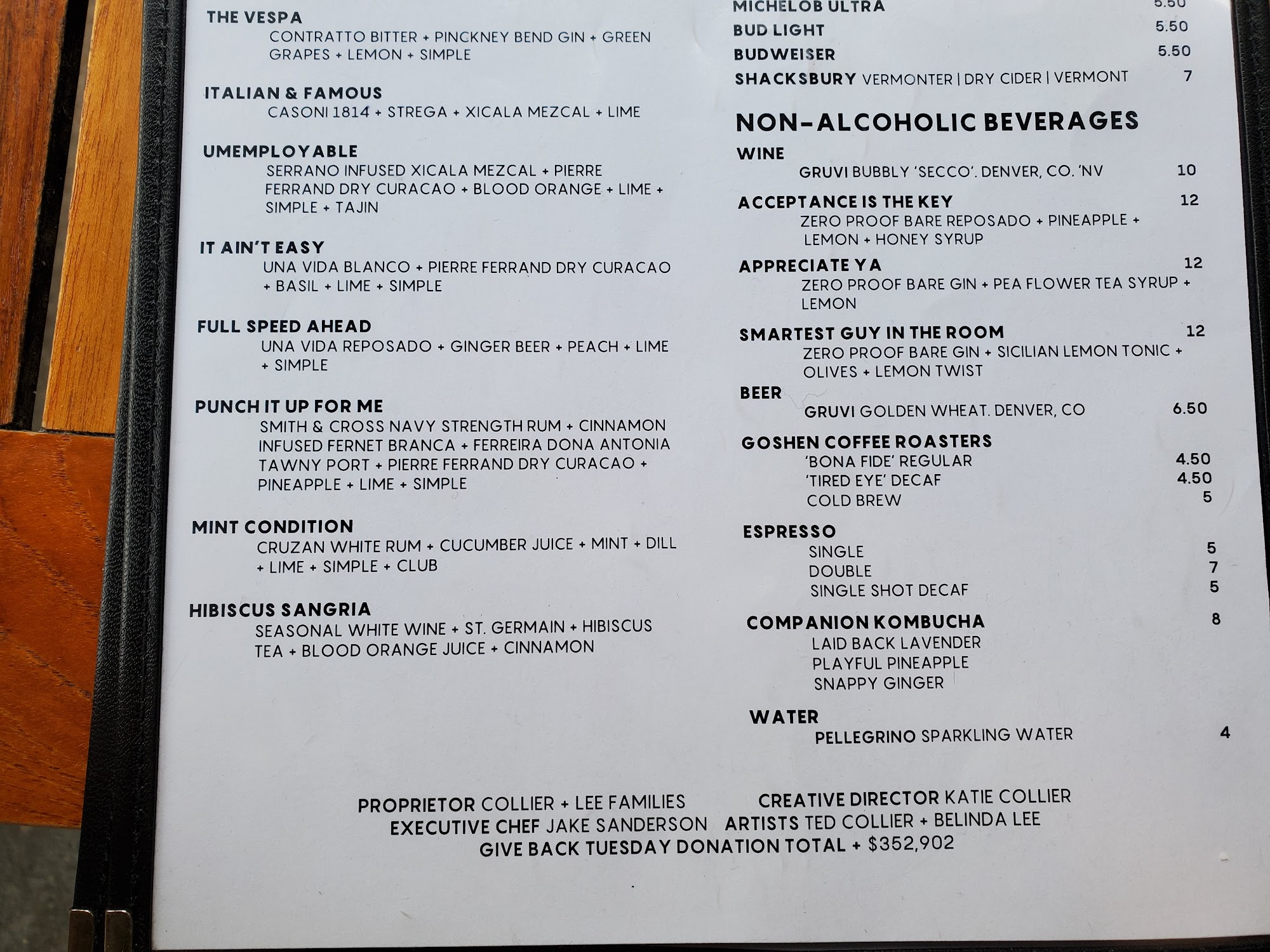 THE VESPA
CONTRATTO BITTER + PINCKNEY BEND GIN + GREEN GRAPES + LEMON + SIMPLE

ITALIAN & FAMOUS
CASONI 1814 + STREGA + XICALA MEZCAL + LIME

UMEMPLOYABLE
SERRANO INFUSED XICALA MEZCAL + PIERRE FERRAND DRY CURACAO + BLOOD ORANGE + LIME + SIMPLE + TAJIN

IT AIN'T EASY
UNA VIDA BLANCO + PIERRE FERRAND DRY CURACAO + BASIL + LIME + SIMPLE

FULL SPEED AHEAD
UNA VIDA REPOSADO + GINGER BEER + PEACH + LIME + SIMPLE

PUNCH IT UP FOR ME
SMITH & CROSS NAVY STRENGTH RUM + CINNAMON INFUSED FERNET BRANCA + FERREIRA DONA ANTONIA TAWNY PORT + PIERRE FERRAND DRY CURACAO + PINEAPPLE + LIME + SIMPLE

MINT CONDITION
CRUZAN WHITE RUM + CUCUMBER JUICE + MINT + DILL + LIME + SIMPLE + CLUB

HIBISCUS SANGRIA
SEASONAL WHITE WINE + ST. GERMAIN + HIBISCUS TEA + BLOOD ORANGE JUICE + CINNAMON

MICHELOB ULTRA 5.50
BUD LIGHT 5.50
BUDWEISER 5.50
SHACKSBURY VERMONTER | DRY CIDER | VERMONT 7

NON-ALCOHOLIC BEVERAGES
WINE
GRUVI BUBBLY 'SECCO'. DENVER, CO. 'NV 10
ACCEPTANCE IS THE KEY 12
ZERO PROOF BARE REPOSADO + PINEAPPLE + LEMON + HONEY SYRUP
APPRECIATE YA 12
ZERO PROOF BARE GIN + PEA FLOWER TEA SYRUP + LEMON
SMARTEST GUY IN THE ROOM 12
ZERO PROOF BARE GIN + SICILIAN LEMON TONIC + OLIVES + LEMON TWIST
BEER
GRUVI GOLDEN WHEAT. DENVER, CO 6.50
GOSHEN COFFEE ROASTERS
'BONA FIDE' REGULAR 4.50
'TIRED EYE' DECAF 4.50
COLD BREW 5
ESPRESSO
SINGLE 5
DOUBLE 7
SINGLE SHOT DECAF 5
COMPANION KOMBUCHA 8
LAID BACK LAVENDER
PLAYFUL PINEAPPLE
SNAPPY GINGER
WATER
PELLEGRINO SPARKLING WATER 4

PROPRIETOR COLLIER + LEE FAMILIES
CREATIVE DIRECTOR KATIE COLLIER
EXECUTIVE CHEF JAKE SANDERSON
ARTISTS TED COLLIER + BELINDA LEE
GIVE BACK TUESDAY DONATION TOTAL + $352,902